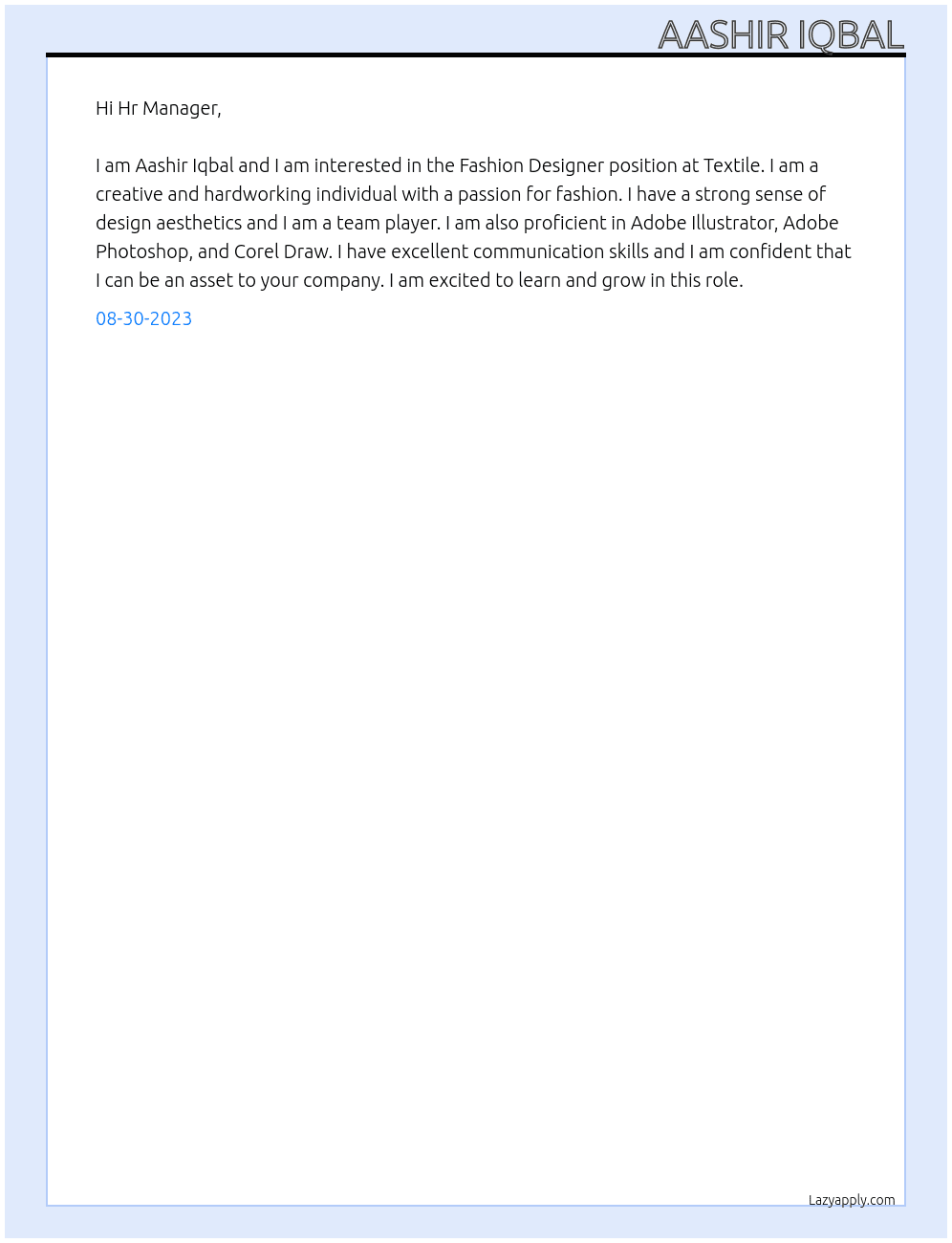 AASHIR IQBAL

Hi Hr Manager,

I am Aashir Iqbal and I am interested in the Fashion Designer position at Textile. I am a creative and hardworking individual with a passion for fashion. I have a strong sense of design aesthetics and I am a team player. I am also proficient in Adobe Illustrator, Adobe Photoshop, and Corel Draw. I have excellent communication skills and I am confident that I can be an asset to your company. I am excited to learn and grow in this role.

08-30-2023

Lazyapply.com